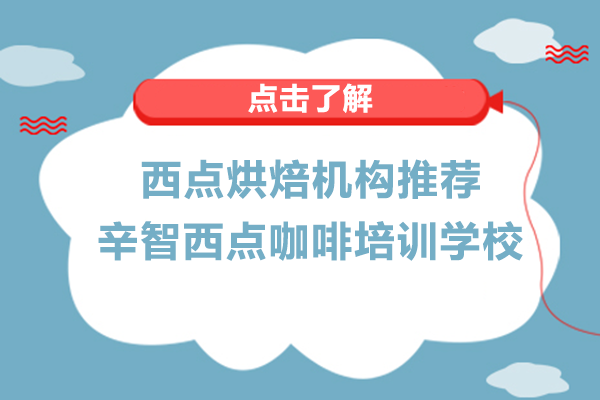 点击了解

西点烘焙机构推荐
辛智西点咖啡培训学校